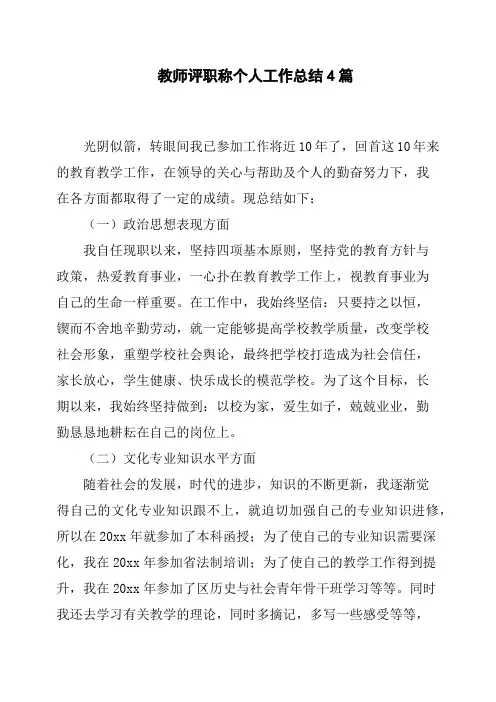 教师评职称个人工作总结4篇

光阴似箭，转眼间我已参加工作将近10年了，回首这10年来的教育教学工作，在领导的关心与帮助及个人的勤奋努力下，我在各方面都取得了一定的成绩。现总结如下：

（一）政治思想表现方面

我自任现职以来，坚持四项基本原则，坚持党的教育方针与政策，热爱教育事业，一心扑在教育教学工作上，视教育事业为自己的生命一样重要。在工作中，我始终坚信：只要持之以恒，锲而不舍地辛勤劳动，就一定能够提高学校教学质量，改变学校社会形象，重塑学校社会舆论，最终把学校打造成为社会信任，家长放心，学生健康、快乐成长的模范学校。为了这个目标，长期以来，我始终坚持做到：以校为家，爱生如子，兢兢业业，勤勤恳恳地耕耘在自己的岗位上。

（二）文化专业知识水平方面

随着社会的发展，时代的进步，知识的不断更新，我逐渐觉得自己的文化专业知识跟不上，就迫切加强自己的专业知识进修，所以在20xx年就参加了本科函授；为了使自己的专业知识需要深化，我在20xx年参加省法制培训；为了使自己的教学工作得到提升，我在20xx年参加了区历史与社会青年骨干班学习等等。同时我还去学习有关教学的理论，同时多摘记，多写一些感受等等，